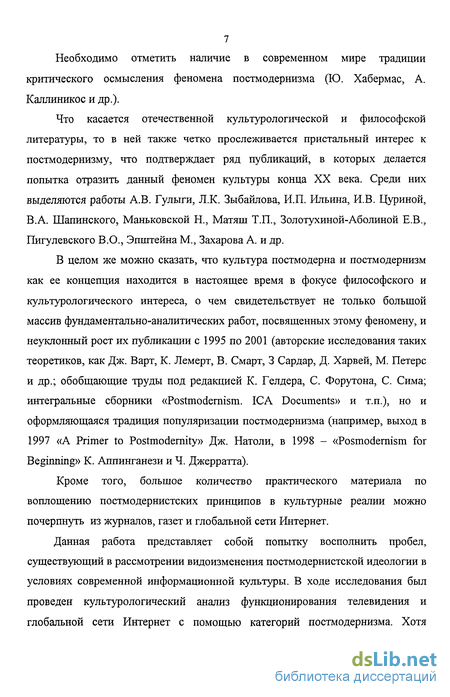 7

Необходимо отметить наличие в современном мире традиции критического осмысления феномена постмодернизма (Ю. Хабермас, А. Каллиникос и др.).

Что касается отечественной культурологической и философской литературы, то в ней также четко прослеживается пристальный интерес к постмодернизму, что подтверждает ряд публикаций, в которых делается попытка отразить данный феномен культуры конца XX века. Среди них выделяются работы А.В. Гулыги, Л.К. Зыбайлова, И.П. Ильина, И.В. Цуриной, В.А. Шапинского, Маньковской Н., Матяш Т.П., Золотухиной-Аболиной Е.В., Пигулевского В.О., Эпштейна М., Захарова А. и др.

В целом же можно сказать, что культура постмодерна и постмодернизм как ее концепция находится в настоящее время в фокусе философского и культурологического интереса, о чем свидетельствует не только большой массив фундаментально-аналитических работ, посвященных этому феномену, и неуклонный рост их публикации с 1995 по 2001 (авторские исследования таких теоретиков, как Дж. Варт, К. Лемерт, В. Смарт, З Сардар, Д. Харвей, М. Петерс и др.; обобщающие труды под редакцией К. Гелдера, С. Форутона, С. Сима; интегральные сборники «Postmodernism. ICA Documents» и т.п.), но и оформляющаяся традиция популяризации постмодернизма (например, выход в 1997 «A Primer to Postmodernity» Дж. Натоли, в 1998 – «Posmodernism for Beginning» К. Аппинганези и Ч. Джерратта).

Кроме того, большое количество практического материала по воплощению постмодернистских принципов в культурные реалии можно почерпнуть из журналов, газет и глобальной сети Интернет.

Данная работа представляет собой попытку восполнить пробел, существующий в рассмотрении видоизменения постмодернистской идеологии в условиях современной информационной культуры. В ходе исследования был проведен культурологический анализ функционирования телевидения и глобальной сети Интернет с помощью категорий постмодернизма. Хотя

dsLib.net
библиотека диссертаций